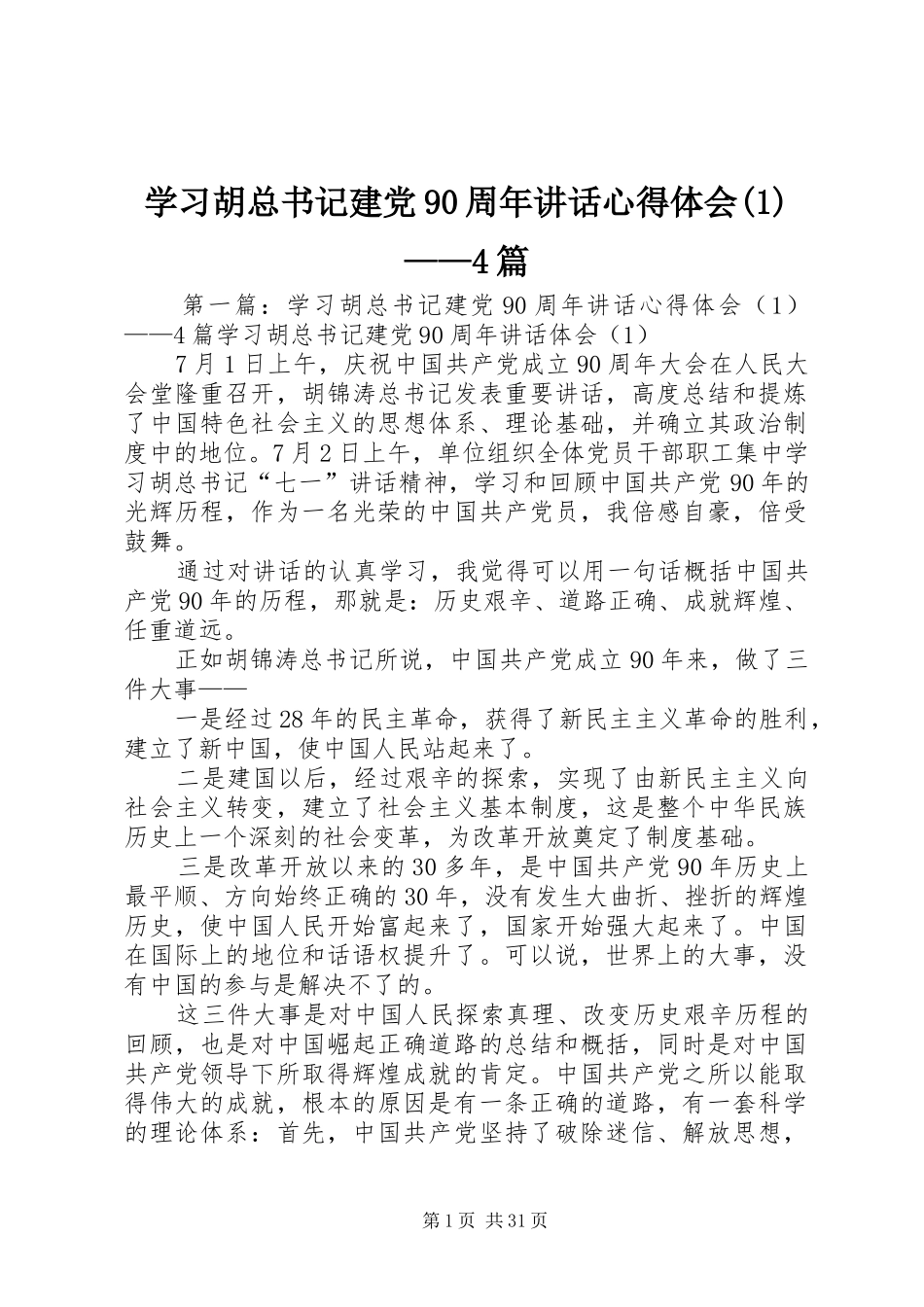 学习胡总书记建党90周年讲话心得体会(1)——4篇

第一篇：学习胡总书记建党90周年讲话心得体会（1）——4篇学习胡总书记建党90周年讲话体会（1）

7月1日上午，庆祝中国共产党成立90周年大会在人民大会堂隆重召开，胡锦涛总书记发表重要讲话，高度总结和提炼了中国特色社会主义的思想体系、理论基础，并确立其政治制度中的地位。7月2日上午，单位组织全体党员干部职工集中学习胡总书记“七一”讲话精神，学习和回顾中国共产党90年的光辉历程，作为一名光荣的中国共产党员，我倍感自豪，倍受鼓舞。

通过对讲话的认真学习，我觉得可以用一句话概括中国共产党90年的历程，那就是：历史艰辛、道路正确、成就辉煌、任重道远。

正如胡锦涛总书记所说，中国共产党成立90年来，做了三件大事——

一是经过28年的民主革命，获得了新民主主义革命的胜利，建立了新中国，使中国人民站起来了。

二是建国以后，经过艰辛的探索，实现了由新民主主义向社会主义转变，建立了社会主义基本制度，这是整个中华民族历史上一个深刻的社会变革，为改革开放奠定了制度基础。

三是改革开放以来的30多年，是中国共产党90年历史上最平顺、方向始终正确的30年，没有发生大曲折、挫折的辉煌历史，使中国人民开始富起来了，国家开始强大起来了。中国在国际上的地位和话语权提升了。可以说，世界上的大事，没有中国的参与是解决不了的。

这三件大事是对中国人民探索真理、改变历史艰辛历程的回顾，也是对中国崛起正确道路的总结和概括，同时是对中国共产党领导下所取得辉煌成就的肯定。中国共产党之所以能取得伟大的成就，根本的原因是有一条正确的道路，有一套科学的理论体系：首先，中国共产党坚持了破除迷信、解放思想，

第1页 共31页